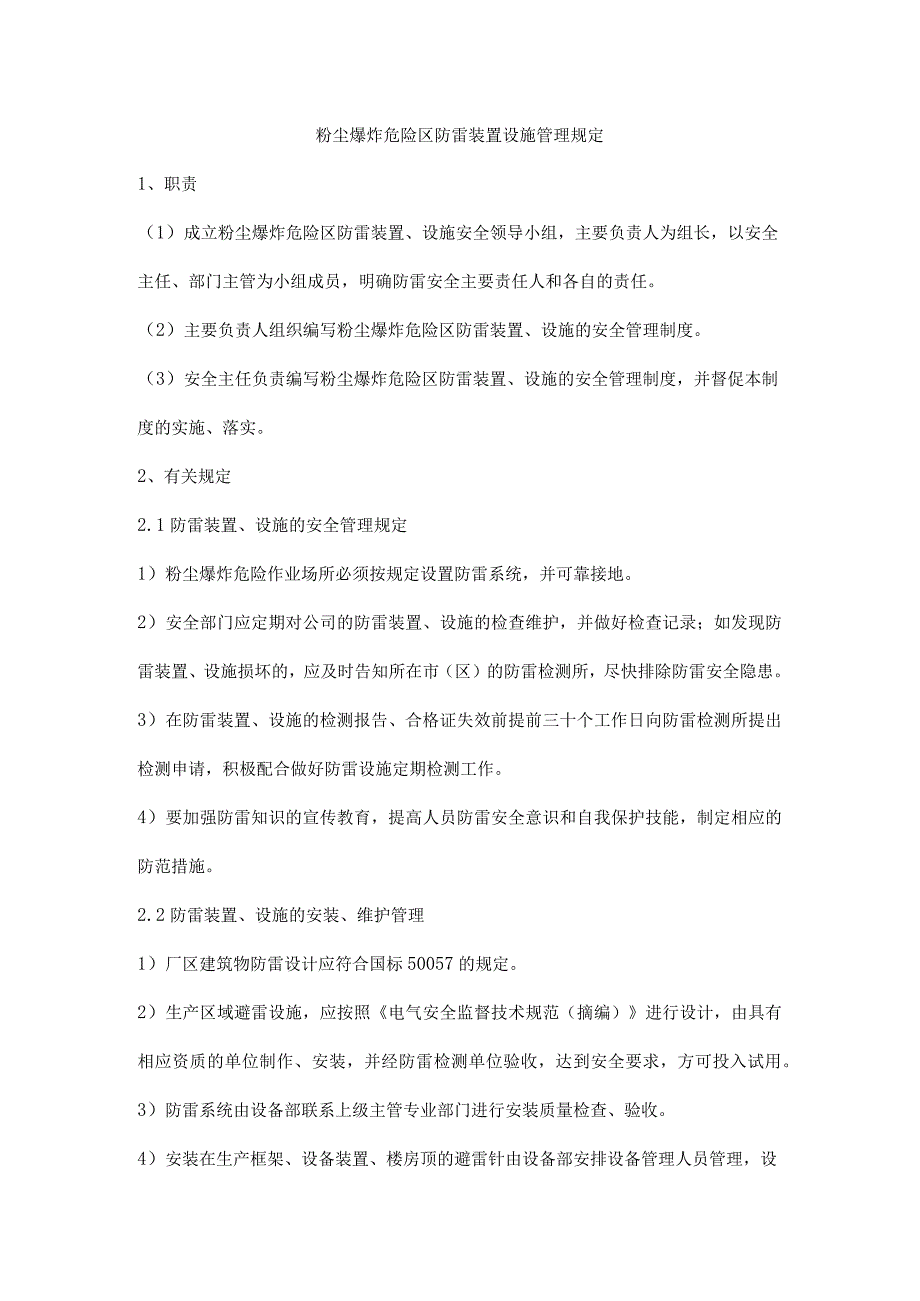 粉尘爆炸危险区防雷装置设施管理规定

1、职责

（1）成立粉尘爆炸危险区防雷装置、设施安全领导小组，主要负责人为组长，以安全主任、部门主管为小组成员，明确防雷安全主要责任人和各自的责任。

（2）主要负责人组织编写粉尘爆炸危险区防雷装置、设施的安全管理制度。

（3）安全主任负责编写粉尘爆炸危险区防雷装置、设施的安全管理制度，并督促本制度的实施、落实。

2、有关规定

2.1防雷装置、设施的安全管理规定

1）粉尘爆炸危险作业场所必须按规定设置防雷系统，并可靠接地。

2）安全部门应定期对公司的防雷装置、设施的检查维护，并做好检查记录；如发现防雷装置、设施损坏的，应及时告知所在市（区）的防雷检测所，尽快排除防雷安全隐患。

3）在防雷装置、设施的检测报告、合格证失效前提前三十个工作日向防雷检测所提出检测申请，积极配合做好防雷设施定期检测工作。

4）要加强防雷知识的宣传教育，提高人员防雷安全意识和自我保护技能，制定相应的防范措施。

2.2防雷装置、设施的安装、维护管理

1）厂区建筑物防雷设计应符合国标50057的规定。

2）生产区域避雷设施，应按照《电气安全监督技术规范（摘编）》进行设计，由具有相应资质的单位制作、安装，并经防雷检测单位验收，达到安全要求，方可投入试用。

3）防雷系统由设备部联系上级主管专业部门进行安装质量检查、验收。

4）安装在生产框架、设备装置、楼房顶的避雷针由设备部安排设备管理人员管理，设